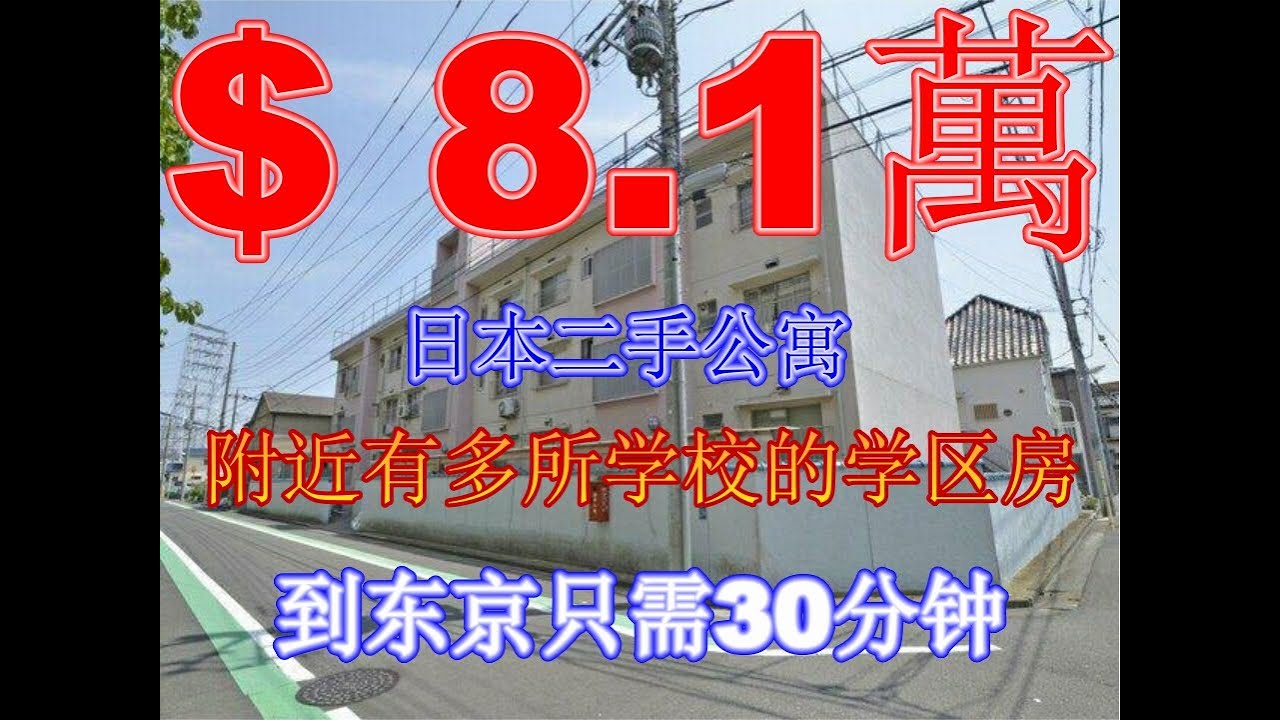 $ 8.1萬

日本二手公寓

附近有多所学校的学区房

到东京只需30分钟